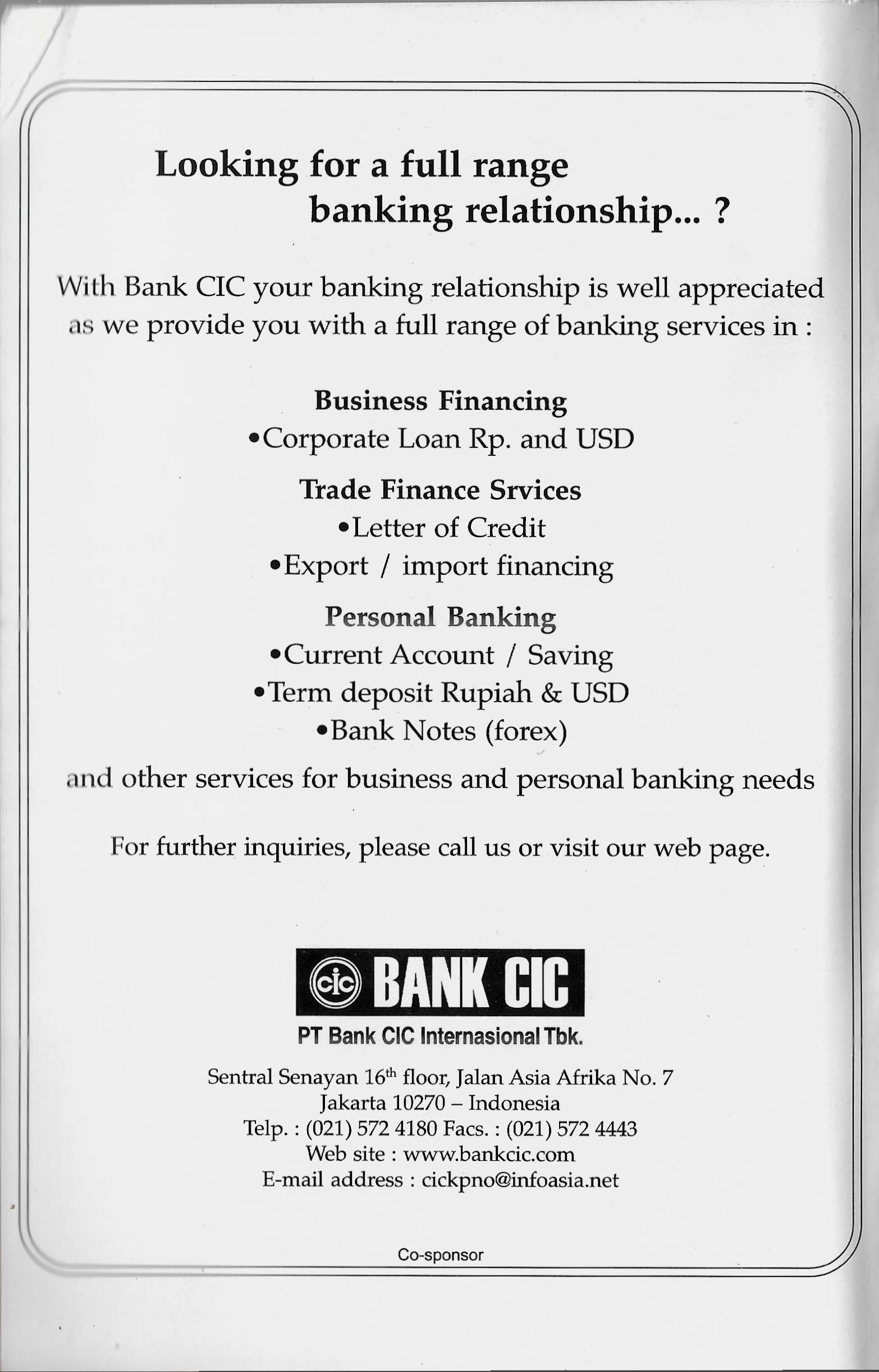 Looking for a full range banking relationship... ?

With Bank CIC your banking relationship is well appreciated as we provide you with a full range of banking services in :

Business Financing
•Corporate Loan Rp. and USD

Trade Finance Srvices
•Letter of Credit
•Export / import financing

Personal Banking
•Current Account / Saving
•Term deposit Rupiah & USD
•Bank Notes (forex)

and other services for business and personal banking needs

For further inquiries, please call us or visit our web page.

cic BANK CIC
PT Bank CIC Internasional Tbk.

Sentral Senayan 16$^{th}$ floor, Jalan Asia Afrika No. 7
Jakarta 10270 – Indonesia
Telp. : (021) 572 4180 Facs. : (021) 572 4443
Web site : www.bankcic.com
E-mail address : cickpno@infoasia.net

Co-sponsor